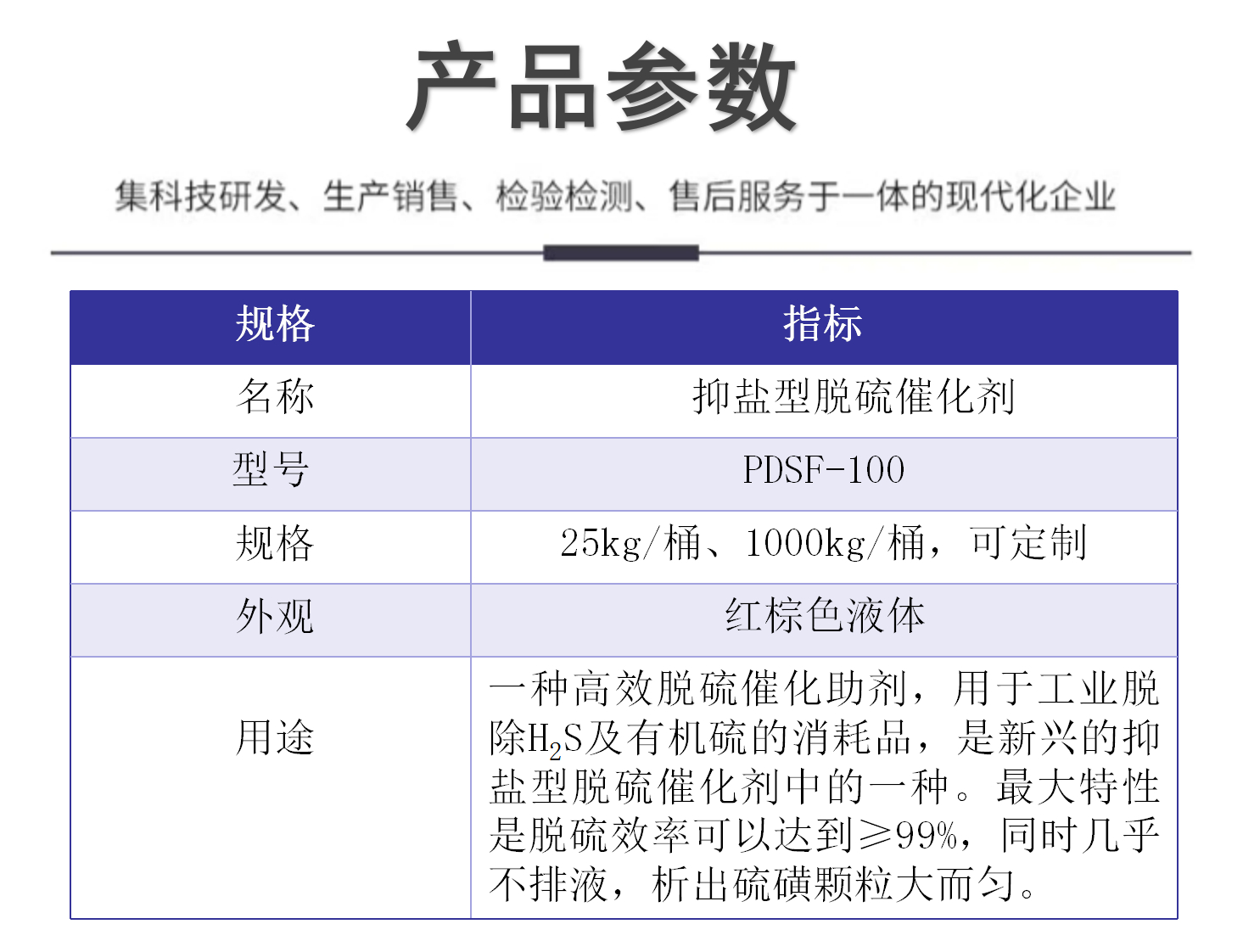 产品参数

集科技研发、生产销售、检验检测、售后服务于一体的现代化企业

| 规格 | 指标 |
|---|---|
| 名称 | 抑盐型脱硫催化剂 |
| 型号 | PDSF-100 |
| 规格 | 25kg/桶、1000kg/桶，可定制 |
| 外观 | 红棕色液体 |
| 用途 | 一种高效脱硫催化助剂，用于工业脱除$H_2S$及有机硫的消耗品，是新兴的抑盐型脱硫催化剂中的一种。最大特性是脱硫效率可以达到≥99%，同时几乎不排液，析出硫磺颗粒大而匀。 |